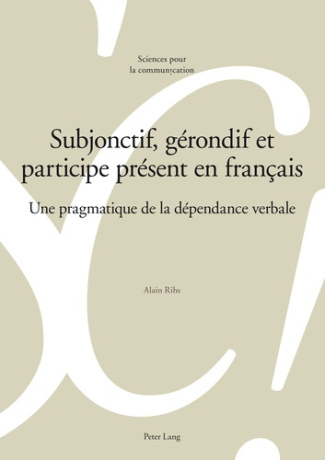 Sciences pour la communication

Subjonctif, gérondif et participe présent en français

Une pragmatique de la dépendance verbale

Alain Rihs

Peter Lang